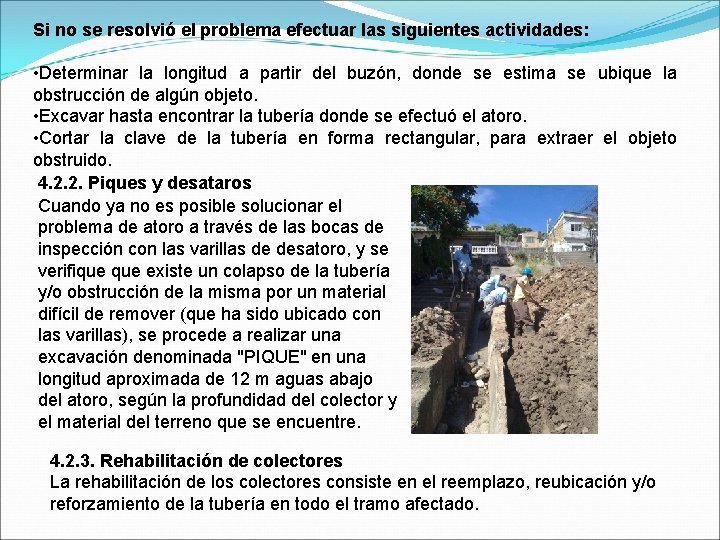 Si no se resolvió el problema efectuar las siguientes actividades:

•Determinar la longitud a partir del buzón, donde se estima se ubique la obstrucción de algún objeto.
•Excavar hasta encontrar la tubería donde se efectuó el atoro.
•Cortar la clave de la tubería en forma rectangular, para extraer el objeto obstruido.

4.2.2. Piques y desataros
Cuando ya no es posible solucionar el problema de atoro a través de las bocas de inspección con las varillas de desatoro, y se verifique que existe un colapso de la tubería y/o obstrucción de la misma por un material difícil de remover (que ha sido ubicado con las varillas), se procede a realizar una excavación denominada "PIQUE" en una longitud aproximada de 12 m aguas abajo del atoro, según la profundidad del colector y el material del terreno que se encuentre.

4.2.3. Rehabilitación de colectores
La rehabilitación de los colectores consiste en el reemplazo, reubicación y/o reforzamiento de la tubería en todo el tramo afectado.